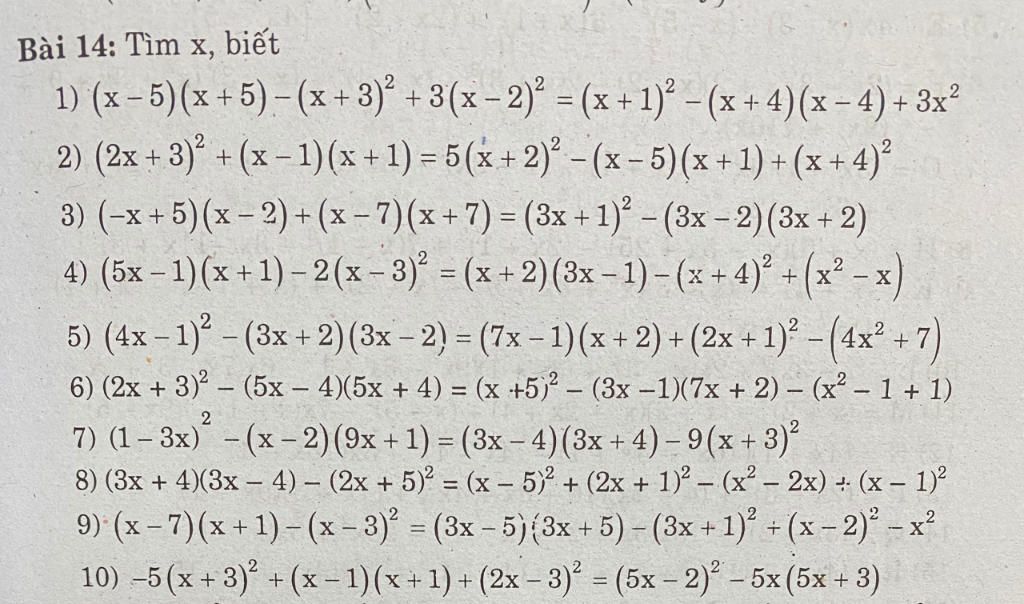 Bài 14: Tìm x, biết

1) $(x-5)(x+5)-(x+3)^2+3(x-2)^2=(x+1)^2-(x+4)(x-4)+3x^2$

2) $(2x+3)^2+(x-1)(x+1)=5(x+2)^2-(x-5)(x+1)+(x+4)^2$

3) $(-x+5)(x-2)+(x-7)(x+7)=(3x+1)^2-(3x-2)(3x+2)$

4) $(5x-1)(x+1)-2(x-3)^2=(x+2)(3x-1)-(x+4)^2+(x^2-x)$

5) $(4x-1)^2-(3x+2)(3x-2)=(7x-1)(x+2)+(2x+1)^2-(4x^2+7)$

6) $(2x+3)^2-(5x-4)(5x+4)=(x+5)^2-(3x-1)(7x+2)-(x^2-1+1)$

7) $(1-3x)^2-(x-2)(9x+1)=(3x-4)(3x+4)-9(x+3)^2$

8) $(3x+4)(3x-4)-(2x+5)^2=(x-5)^2+(2x+1)^2-(x^2-2x)+(x-1)^2$

9) $(x-7)(x+1)-(x-3)^2=(3x-5)(3x+5)-(3x+1)^2+(x-2)^2-x^2$

10) $-5(x+3)^2+(x-1)(x+1)+(2x-3)^2=(5x-2)^2-5x(5x+3)$